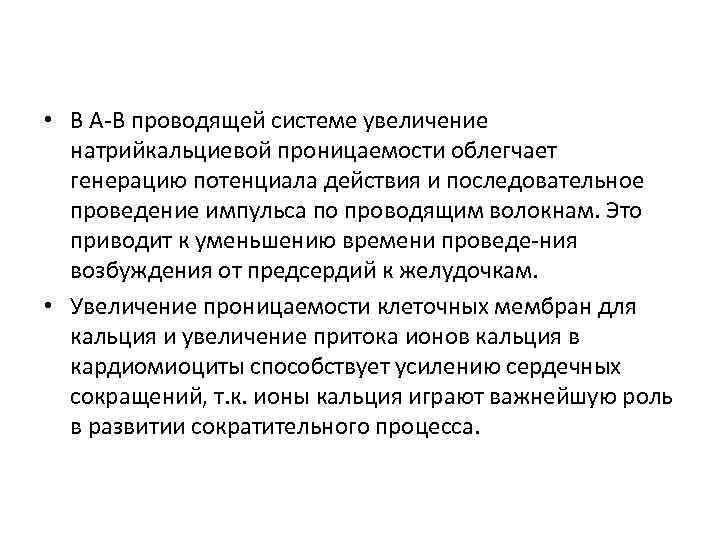 • В А-В проводящей системе увеличение натрийкальциевой проницаемости облегчает генерацию потенциала действия и последовательное проведение импульса по проводящим волокнам. Это приводит к уменьшению времени проведе-ния возбуждения от предсердий к желудочкам.

• Увеличение проницаемости клеточных мембран для кальция и увеличение притока ионов кальция в кардиомиоциты способствует усилению сердечных сокращений, т.к. ионы кальция играют важнейшую роль в развитии сократительного процесса.